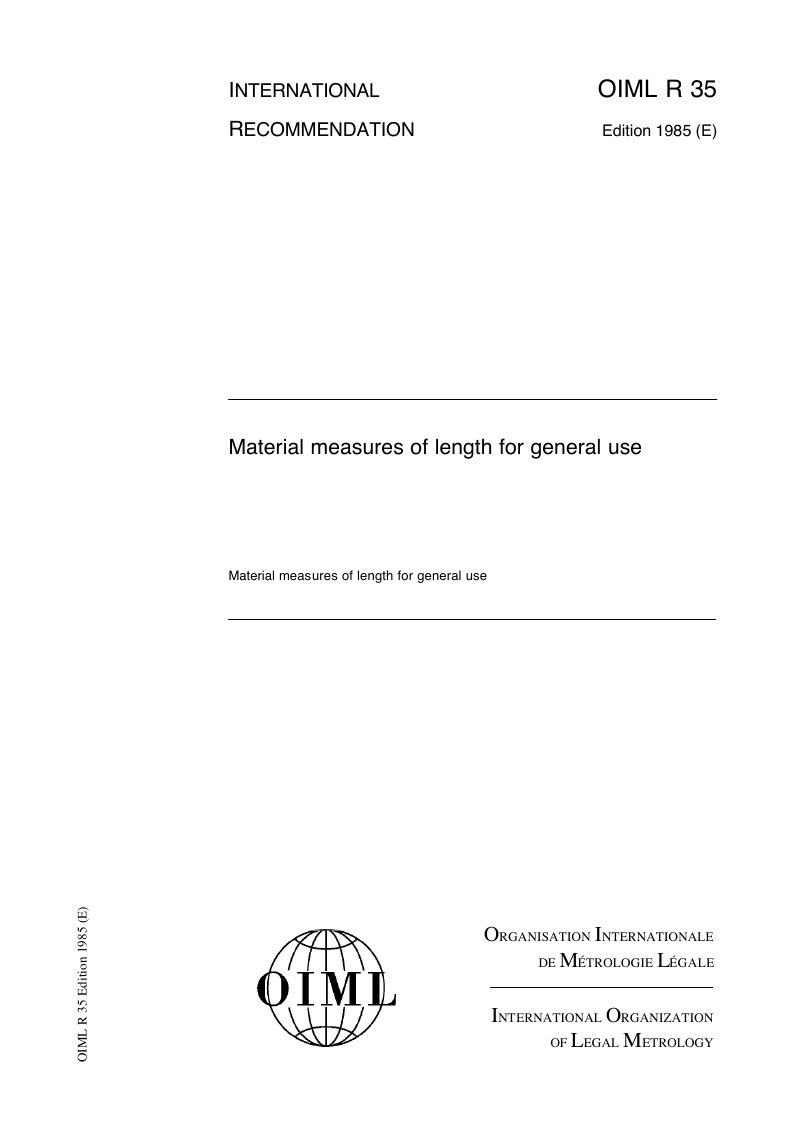 INTERNATIONAL
RECOMMENDATION

OIML R 35
Edition 1985 (E)

Material measures of length for general use

Material measures of length for general use

OIML R 35 Edition 1985 (E)

OIML

ORGANISATION INTERNATIONALE
DE MÉTROLOGIE LÉGALE

INTERNATIONAL ORGANIZATION
OF LEGAL METROLOGY